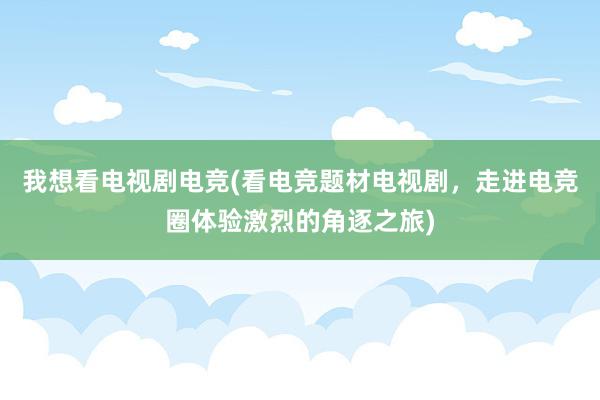 我想看电视剧电竞(看电竞题材电视剧，走进电竞圈体验激烈的角逐之旅)